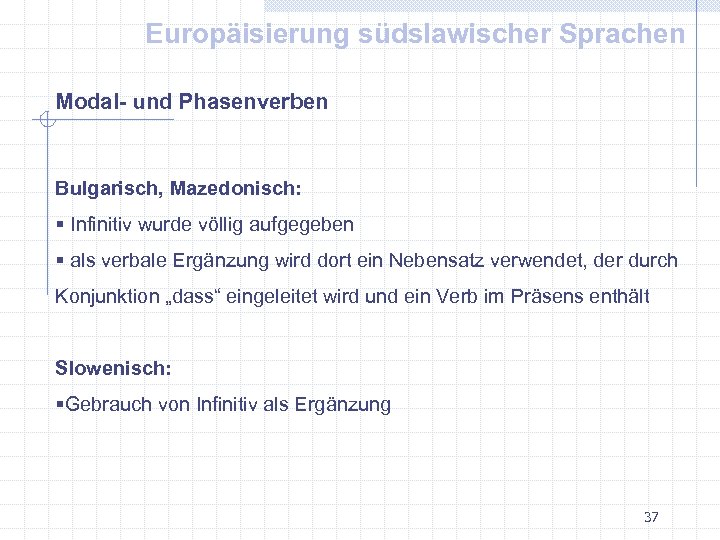 Europäisierung südslawischer Sprachen

Modal- und Phasenverben

Bulgarisch, Mazedonisch:

▪ Infinitiv wurde völlig aufgegeben

▪ als verbale Ergänzung wird dort ein Nebensatz verwendet, der durch Konjunktion „dass“ eingeleitet wird und ein Verb im Präsens enthält

Slowenisch:

▪Gebrauch von Infinitiv als Ergänzung

37